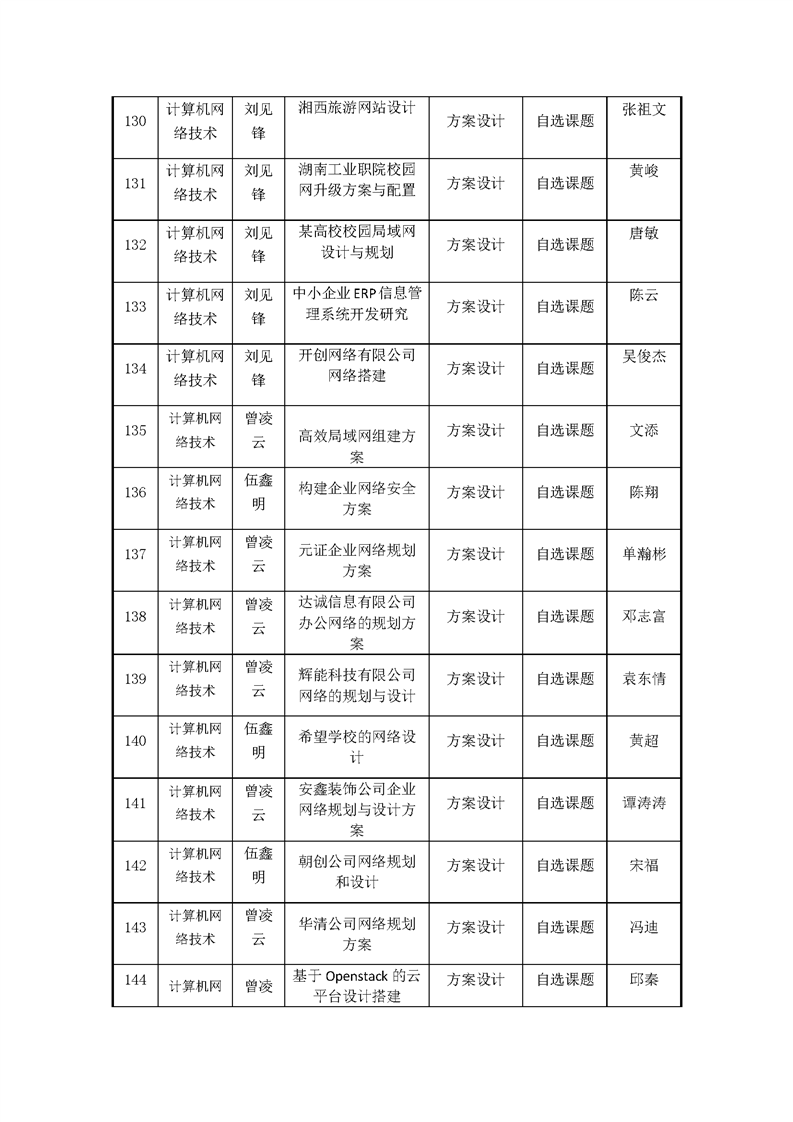 | 130 | 计算机网络技术 | 刘见锋 | 湘西旅游网站设计 | 方案设计 | 自选课题 | 张祖文 |
|---|---|---|---|---|---|---|
| 131 | 计算机网络技术 | 刘见锋 | 湖南工业职院校园网升级方案与配置 | 方案设计 | 自选课题 | 黄峻 |
| 132 | 计算机网络技术 | 刘见锋 | 某高校校园局域网设计与规划 | 方案设计 | 自选课题 | 唐敏 |
| 133 | 计算机网络技术 | 刘见锋 | 中小企业 ERP 信息管理系统开发研究 | 方案设计 | 自选课题 | 陈云 |
| 134 | 计算机网络技术 | 刘见锋 | 开创网络有限公司网络搭建 | 方案设计 | 自选课题 | 吴俊杰 |
| 135 | 计算机网络技术 | 曾凌云 | 高效局域网组建方案 | 方案设计 | 自选课题 | 文添 |
| 136 | 计算机网络技术 | 伍鑫明 | 构建企业网络安全方案 | 方案设计 | 自选课题 | 陈翔 |
| 137 | 计算机网络技术 | 曾凌云 | 元证企业网络规划方案 | 方案设计 | 自选课题 | 单瀚彬 |
| 138 | 计算机网络技术 | 曾凌云 | 达诚信息有限公司办公网络的规划方案 | 方案设计 | 自选课题 | 邓志富 |
| 139 | 计算机网络技术 | 曾凌云 | 辉能科技有限公司网络的规划与设计 | 方案设计 | 自选课题 | 袁东情 |
| 140 | 计算机网络技术 | 伍鑫明 | 希望学校的网络设计 | 方案设计 | 自选课题 | 黄超 |
| 141 | 计算机网络技术 | 曾凌云 | 安鑫装饰公司企业网络规划与设计方案 | 方案设计 | 自选课题 | 谭涛涛 |
| 142 | 计算机网络技术 | 伍鑫明 | 朝创公司网络规划和设计 | 方案设计 | 自选课题 | 宋福 |
| 143 | 计算机网络技术 | 曾凌云 | 华清公司网络规划方案 | 方案设计 | 自选课题 | 冯迪 |
| 144 | 计算机网 | 曾凌 | 基于 Openstack 的云平台设计搭建 | 方案设计 | 自选课题 | 邱秦 |